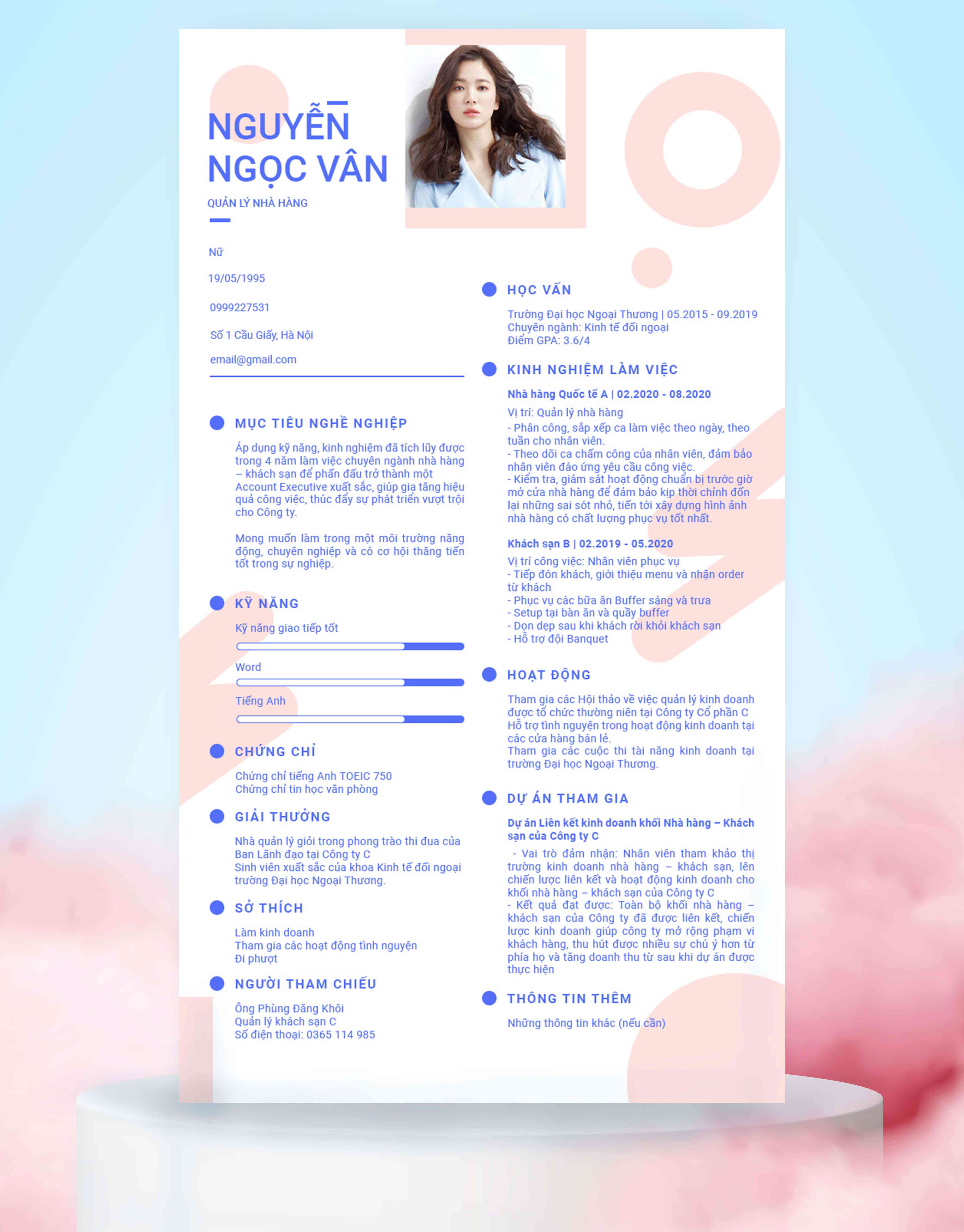 NGUYỄN NGỌC VÂN

QUẢN LÝ NHÀ HÀNG

Nữ

19/05/1995

0999227531

Số 1 Cầu Giấy, Hà Nội

email@gmail.com

MỤC TIÊU NGHỀ NGHIỆP

Áp dụng kỹ năng, kinh nghiệm đã tích lũy được trong 4 năm làm việc chuyên ngành nhà hàng – khách sạn để phấn đấu trở thành một Account Executive xuất sắc, giúp gia tăng hiệu quả công việc, thúc đẩy sự phát triển vượt trội cho Công ty.

Mong muốn làm trong một môi trường năng động, chuyên nghiệp và có cơ hội thăng tiến tốt trong sự nghiệp.

KỸ NĂNG

Kỹ năng giao tiếp tốt

Word

Tiếng Anh

CHỨNG CHỈ

Chứng chỉ tiếng Anh TOEIC 750
Chứng chỉ tin học văn phòng

GIẢI THƯỞNG

Nhà quản lý giỏi trong phong trào thi đua của Ban Lãnh đạo tại Công ty C
Sinh viên xuất sắc của khoa Kinh tế đối ngoại trường Đại học Ngoại Thương.

SỞ THÍCH

Làm kinh doanh
Tham gia các hoạt động tình nguyện
Đi phượt

NGƯỜI THAM CHIẾU

Ông Phùng Đăng Khôi
Quản lý khách sạn C
Số điện thoại: 0365 114 985

HỌC VẤN

Trường Đại học Ngoại Thương | 05.2015 - 09.2019
Chuyên ngành: Kinh tế đối ngoại
Điểm GPA: 3.6/4

KINH NGHIỆM LÀM VIỆC

Nhà hàng Quốc tế A | 02.2020 - 08.2020

Vị trí: Quản lý nhà hàng
- Phân công, sắp xếp ca làm việc theo ngày, theo tuần cho nhân viên.
- Theo dõi ca chấm công của nhân viên, đảm bảo nhân viên đáo ứng yêu cầu công việc.
- Kiểm tra, giám sát hoạt động chuẩn bị trước giờ mở cửa nhà hàng để đảm bảo kịp thời chỉnh đốn lại những sai sót nhỏ, tiến tới xây dựng hình ảnh nhà hàng có chất lượng phục vụ tốt nhất.

Khách sạn B | 02.2019 - 05.2020

Vị trí công việc: Nhân viên phục vụ
- Tiếp đón khách, giới thiệu menu và nhận order từ khách
- Phục vụ các bữa ăn Buffer sáng và trưa
- Setup tại bàn ăn và quầy buffer
- Dọn dẹp sau khi khách rời khỏi khách sạn
- Hỗ trợ đội Banquet

HOẠT ĐỘNG

Tham gia các Hội thảo về việc quản lý kinh doanh được tổ chức thường niên tại Công ty Cổ phần C
Hỗ trợ tình nguyện trong hoạt động kinh doanh tại các cửa hàng bán lẻ.
Tham gia các cuộc thi tài năng kinh doanh tại trường Đại học Ngoại Thương.

DỰ ÁN THAM GIA

Dự án Liên kết kinh doanh khối Nhà hàng – Khách sạn của Công ty C

- Vai trò đảm nhận: Nhân viên tham khảo thị trường kinh doanh nhà hàng – khách sạn, lên chiến lược liên kết và hoạt động kinh doanh cho khối nhà hàng – khách sạn của Công ty C
- Kết quả đạt được: Toàn bộ khối nhà hàng – khách sạn của Công ty đã được liên kết, chiến lược kinh doanh giúp công ty mở rộng phạm vi khách hàng, thu hút được nhiều sự chú ý hơn từ phía họ và tăng doanh thu từ sau khi dự án được thực hiện

THÔNG TIN THÊM

Những thông tin khác (nếu cần)